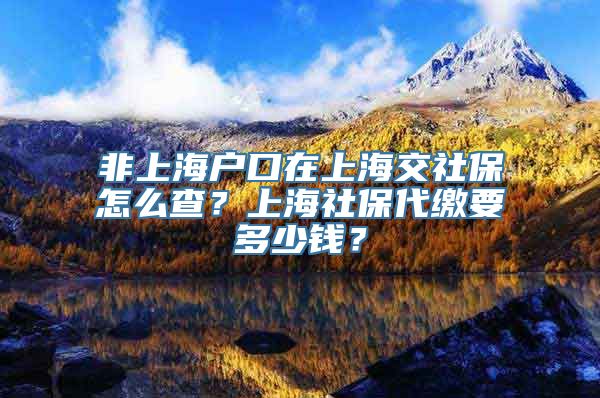 非上海户口在上海交社保怎么查？上海社保代缴要多少钱？